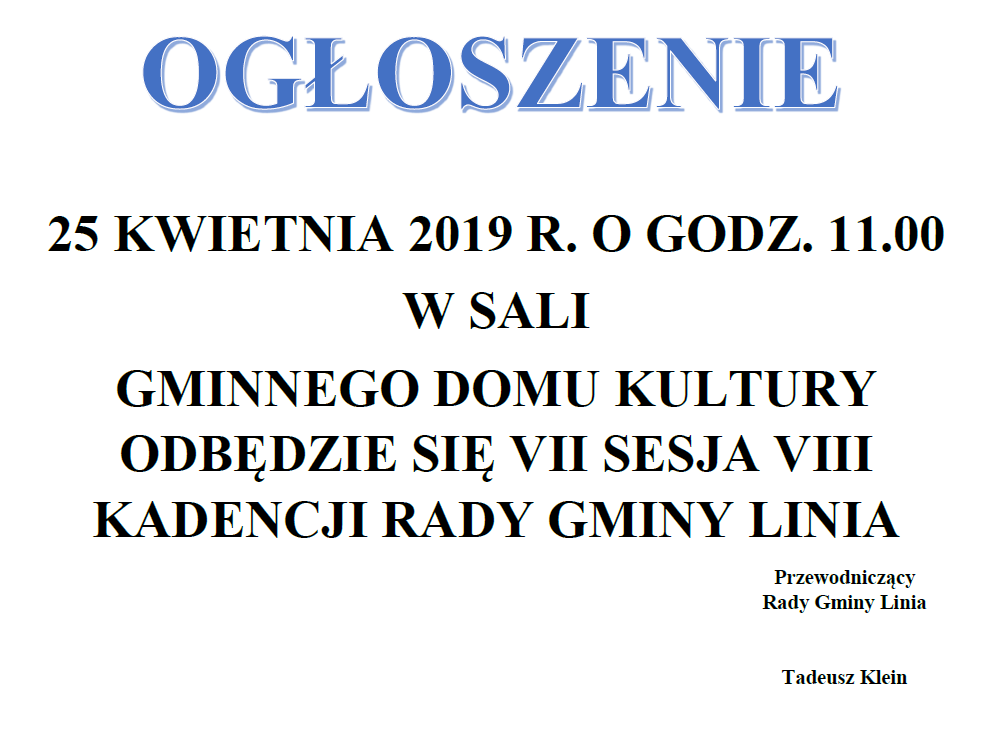 OGŁOSZENIE

25 KWIETNIA 2019 R. O GODZ. 11.00
W SALI
GMINNEGO DOMU KULTURY
ODBĘDZIE SIĘ VII SESJA VIII
KADENCJI RADY GMINY LINIA

Przewodniczący
Rady Gminy Linia

Tadeusz Klein